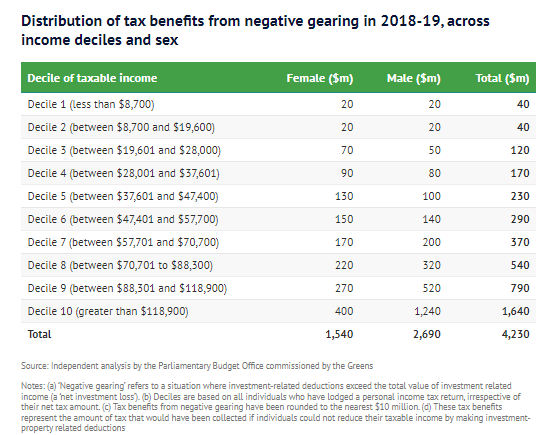 Distribution of tax benefits from negative gearing in 2018-19, across income deciles and sex

| Decile of taxable income | Female (\$m) | Male (\$m) | Total (\$m) |
|---|---|---|---|
| Decile 1 (less than \$8,700) | 20 | 20 | 40 |
| Decile 2 (between \$8,700 and \$19,600) | 20 | 20 | 40 |
| Decile 3 (between \$19,601 and \$28,000) | 70 | 50 | 120 |
| Decile 4 (between \$28,001 and \$37,601) | 90 | 80 | 170 |
| Decile 5 (between \$37,601 and \$47,400) | 130 | 100 | 230 |
| Decile 6 (between \$47,401 and \$57,700) | 150 | 140 | 290 |
| Decile 7 (between \$57,701 and \$70,700) | 170 | 200 | 370 |
| Decile 8 (between \$70,701 to \$88,300) | 220 | 320 | 540 |
| Decile 9 (between \$88,301 and \$118,900) | 270 | 520 | 790 |
| Decile 10 (greater than \$118,900) | 400 | 1,240 | 1,640 |
| Total | 1,540 | 2,690 | 4,230 |

Source: Independent analysis by the Parliamentary Budget Office commissioned by the Greens

Notes: (a) 'Negative gearing' refers to a situation where investment-related deductions exceed the total value of investment related income (a 'net investment loss'). (b) Deciles are based on all individuals who have lodged a personal income tax return, irrespective of their net tax amount. (c) Tax benefits from negative gearing have been rounded to the nearest \$10 million. (d) These tax benefits represent the amount of tax that would have been collected if individuals could not reduce their taxable income by making investment-property related deductions